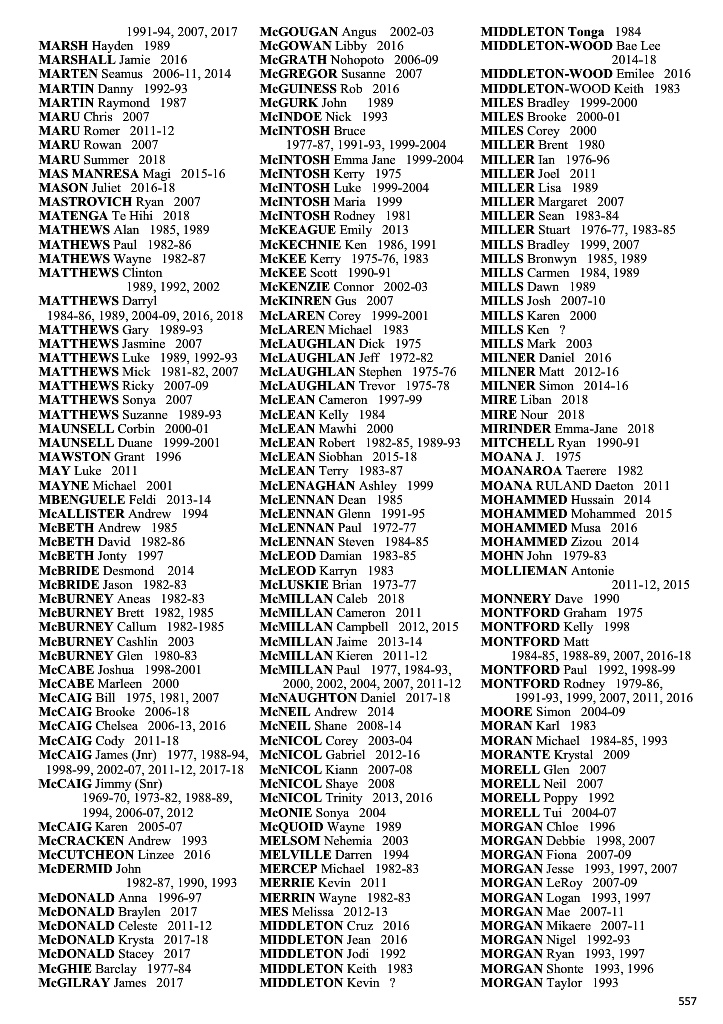 1991-94, 2007, 2017
MARSH Hayden 1989
MARSHALL Jamie 2016
MARTEN Seamus 2006-11, 2014
MARTIN Danny 1992-93
MARTIN Raymond 1987
MARU Chris 2007
MARU Romer 2011-12
MARU Rowan 2007
MARU Summer 2018
MAS MANRESA Magi 2015-16
MASON Juliet 2016-18
MASTROVICH Ryan 2007
MATENGA Te Hihi 2018
MATHEWS Alan 1985, 1989
MATHEWS Paul 1982-86
MATHEWS Wayne 1982-87
MATTHEWS Clinton 1989, 1992, 2002
MATTHEWS Darryl 1984-86, 1989, 2004-09, 2016, 2018
MATTHEWS Gary 1989-93
MATTHEWS Jasmine 2007
MATTHEWS Luke 1989, 1992-93
MATTHEWS Mick 1981-82, 2007
MATTHEWS Ricky 2007-09
MATTHEWS Sonya 2007
MATTHEWS Suzanne 1989-93
MAUNSELL Corbin 2000-01
MAUNSELL Duane 1999-2001
MAWSTON Grant 1996
MAY Luke 2011
MAYNE Michael 2001
MBENGUELE Feldi 2013-14
McALLISTER Andrew 1994
McBETH Andrew 1985
McBETH David 1982-86
McBETH Jonty 1997
McBRIDE Desmond 2014
McBRIDE Jason 1982-83
McBURNEY Aneas 1982-83
McBURNEY Brett 1982, 1985
McBURNEY Callum 1982-1985
McBURNEY Cashlin 2003
McBURNEY Glen 1980-83
McCABE Joshua 1998-2001
McCABE Marleen 2000
McCAIG Bill 1975, 1981, 2007
McCAIG Brooke 2006-18
McCAIG Chelsea 2006-13, 2016
McCAIG Cody 2011-18
McCAIG James (Jnr) 1977, 1988-94, 1998-99, 2002-07, 2011-12, 2017-18
McCAIG Jimmy (Snr) 1969-70, 1973-82, 1988-89, 1994, 2006-07, 2012
McCAIG Karen 2005-07
McCRACKEN Andrew 1993
McCUTCHEON Linzee 2016
McDERMID John 1982-87, 1990, 1993
McDONALD Anna 1996-97
McDONALD Braylen 2017
McDONALD Celeste 2011-12
McDONALD Krysta 2017-18
McDONALD Stacey 2017
McGHIE Barclay 1977-84
McGILRAY James 2017
McGOUGAN Angus 2002-03
McGOWAN Libby 2016
McGRATH Nohopoto 2006-09
McGREGOR Susanne 2007
McGUINESS Rob 2016
McGURK John 1989
McINDOE Nick 1993
McINTOSH Bruce 1977-87, 1991-93, 1999-2004
McINTOSH Emma Jane 1999-2004
McINTOSH Kerry 1975
McINTOSH Luke 1999-2004
McINTOSH Maria 1999
McINTOSH Rodney 1981
McKEAGUE Emily 2013
McKECHNIE Ken 1986, 1991
McKEE Kerry 1975-76, 1983
McKEE Scott 1990-91
McKENZIE Connor 2002-03
McKINREN Gus 2007
McLAREN Corey 1999-2001
McLAREN Michael 1983
McLAUGHLAN Dick 1975
McLAUGHLAN Jeff 1972-82
McLAUGHLAN Stephen 1975-76
McLAUGHLAN Trevor 1975-78
McLEAN Cameron 1997-99
McLEAN Kelly 1984
McLEAN Mawhi 2000
McLEAN Robert 1982-85, 1989-93
McLEAN Siobhan 2015-18
McLEAN Terry 1983-87
McLENAGHAN Ashley 1999
McLENNAN Dean 1985
McLENNAN Glenn 1991-95
McLENNAN Paul 1972-77
McLENNAN Steven 1984-85
McLEOD Damian 1983-85
McLEOD Karryn 1983
McLUSKIE Brian 1973-77
McMILLAN Caleb 2018
McMILLAN Cameron 2011
McMILLAN Campbell 2012, 2015
McMILLAN Jaime 2013-14
McMILLAN Kieren 2011-12
McMILLAN Paul 1977, 1984-93, 2000, 2002, 2004, 2007, 2011-12
McNAUGHTON Daniel 2017-18
McNEIL Andrew 2014
McNEIL Shane 2008-14
McNICOL Corey 2003-04
McNICOL Gabriel 2012-16
McNICOL Kiann 2007-08
McNICOL Shaye 2008
McNICOL Trinity 2013, 2016
McONIE Sonya 2004
McQUOID Wayne 1989
MELSOM Nehemia 2003
MELVILLE Darren 1994
MERCEP Michael 1982-83
MERRIE Kevin 2011
MERRIN Wayne 1982-83
MES Melissa 2012-13
MIDDLETON Cruz 2016
MIDDLETON Jean 2016
MIDDLETON Jodi 1992
MIDDLETON Keith 1983
MIDDLETON Kevin ?
MIDDLETON Tonga 1984
MIDDLETON-WOOD Bae Lee 2014-18
MIDDLETON-WOOD Emilee 2016
MIDDLETON-WOOD Keith 1983
MILES Bradley 1999-2000
MILES Brooke 2000-01
MILES Corey 2000
MILLER Brent 1980
MILLER Ian 1976-96
MILLER Joel 2011
MILLER Lisa 1989
MILLER Margaret 2007
MILLER Sean 1983-84
MILLER Stuart 1976-77, 1983-85
MILLS Bradley 1999, 2007
MILLS Bronwyn 1985, 1989
MILLS Carmen 1984, 1989
MILLS Dawn 1989
MILLS Josh 2007-10
MILLS Karen 2000
MILLS Ken ?
MILLS Mark 2003
MILNER Daniel 2016
MILNER Matt 2012-16
MILNER Simon 2014-16
MIRE Liban 2018
MIRE Nour 2018
MIRINDER Emma-Jane 2018
MITCHELL Ryan 1990-91
MOANA J. 1975
MOANAROA Taerere 1982
MOANA RULAND Daeton 2011
MOHAMMED Hussain 2014
MOHAMMED Mohammed 2015
MOHAMMED Musa 2016
MOHAMMED Zizou 2014
MOHN John 1979-83
MOLLIEMAN Antonie 2011-12, 2015
MONNERY Dave 1990
MONTFORD Graham 1975
MONTFORD Kelly 1998
MONTFORD Matt 1984-85, 1988-89, 2007, 2016-18
MONTFORD Paul 1992, 1998-99
MONTFORD Rodney 1979-86, 1991-93, 1999, 2007, 2011, 2016
MOORE Simon 2004-09
MORAN Karl 1983
MORAN Michael 1984-85, 1993
MORANTE Krystal 2009
MORELL Glen 2007
MORELL Neil 2007
MORELL Poppy 1992
MORELL Tui 2004-07
MORGAN Chloe 1996
MORGAN Debbie 1998, 2007
MORGAN Fiona 2007-09
MORGAN Jesse 1993, 1997, 2007
MORGAN LeRoy 2007-09
MORGAN Logan 1993, 1997
MORGAN Mae 2007-11
MORGAN Mikaere 2007-11
MORGAN Nigel 1992-93
MORGAN Ryan 1993, 1997
MORGAN Shonte 1993, 1996
MORGAN Taylor 1993

557